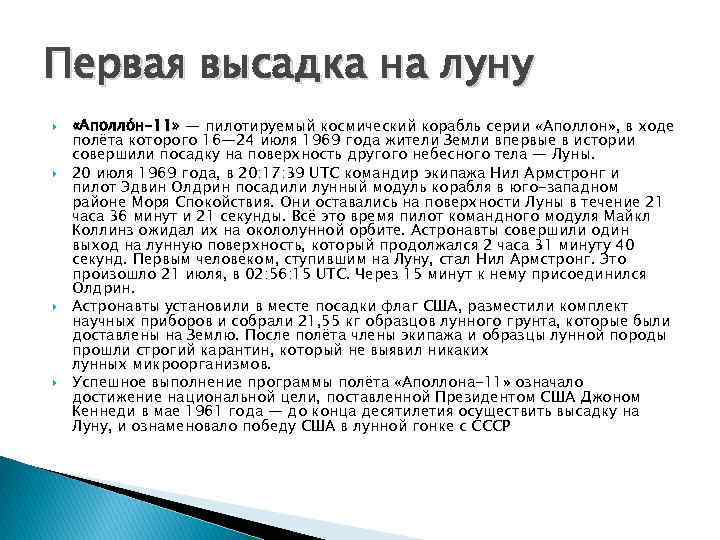 Первая высадка на луну

«Аполло́н-11» — пилотируемый космический корабль серии «Аполлон», в ходе полёта которого 16—24 июля 1969 года жители Земли впервые в истории совершили посадку на поверхность другого небесного тела — Луны.

20 июля 1969 года, в 20:17:39 UTC командир экипажа Нил Армстронг и пилот Эдвин Олдрин посадили лунный модуль корабля в юго-западном районе Моря Спокойствия. Они оставались на поверхности Луны в течение 21 часа 36 минут и 21 секунды. Всё это время пилот командного модуля Майкл Коллинз ожидал их на окололунной орбите. Астронавты совершили один выход на лунную поверхность, который продолжался 2 часа 31 минуту 40 секунд. Первым человеком, ступившим на Луну, стал Нил Армстронг. Это произошло 21 июля, в 02:56:15 UTC. Через 15 минут к нему присоединился Олдрин.

Астронавты установили в месте посадки флаг США, разместили комплект научных приборов и собрали 21,55 кг образцов лунного грунта, которые были доставлены на Землю. После полёта члены экипажа и образцы лунной породы прошли строгий карантин, который не выявил никаких лунных микроорганизмов.

Успешное выполнение программы полёта «Аполлона-11» означало достижение национальной цели, поставленной Президентом США Джоном Кеннеди в мае 1961 года — до конца десятилетия осуществить высадку на Луну, и ознаменовало победу США в лунной гонке с СССР